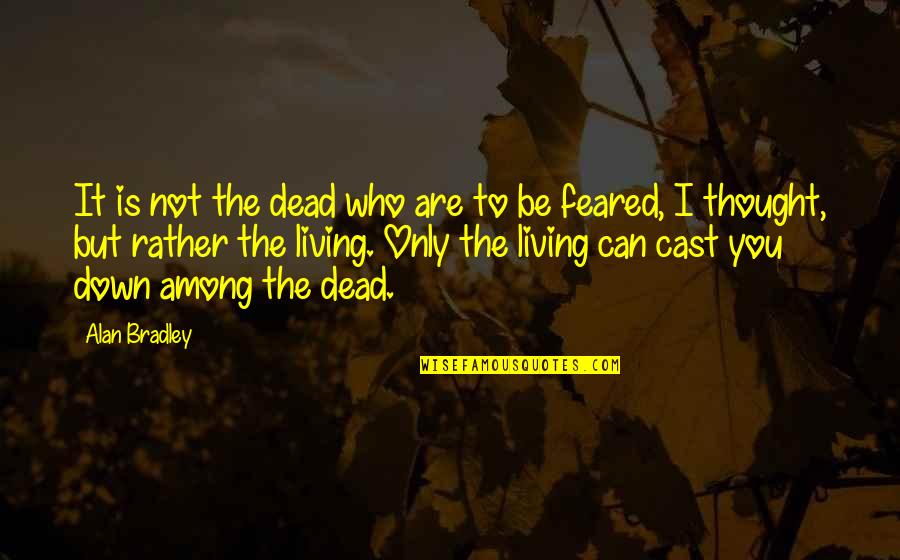 It is not the dead who are to be feared, I thought, but rather the living. Only the living can cast you down among the dead.

Alan Bradley

WISEFAMOUSQUOTES.COM